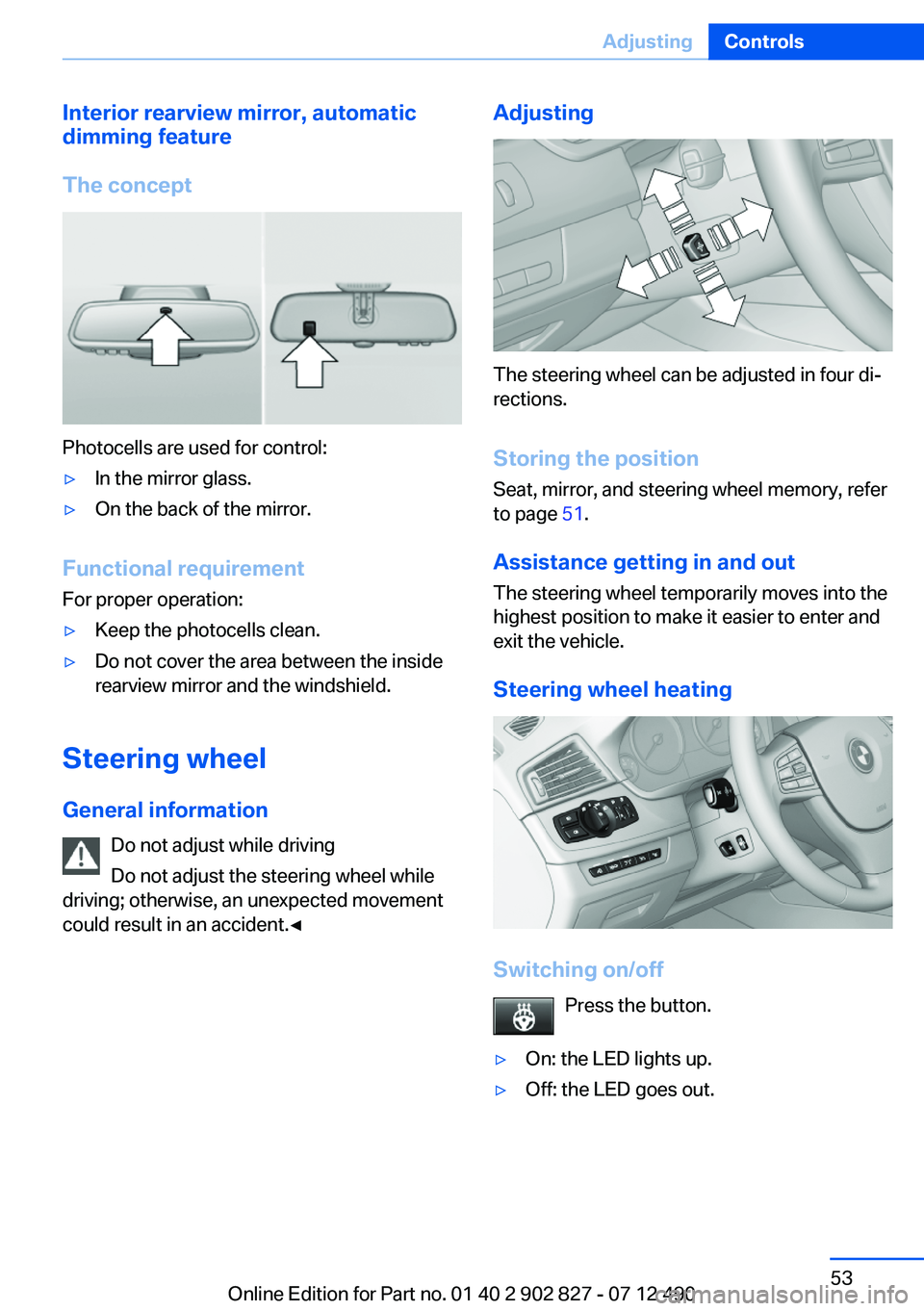 Adjusting Controls

Interior rearview mirror, automatic dimming feature

The concept

Photocells are used for control:

▷ In the mirror glass.

▷ On the back of the mirror.

Functional requirement

For proper operation:

▷ Keep the photocells clean.

▷ Do not cover the area between the inside rearview mirror and the windshield.

Steering wheel

General information

Do not adjust while driving

Do not adjust the steering wheel while driving; otherwise, an unexpected movement could result in an accident.◄

Adjusting

The steering wheel can be adjusted in four directions.

Storing the position

Seat, mirror, and steering wheel memory, refer to page 51.

Assistance getting in and out

The steering wheel temporarily moves into the highest position to make it easier to enter and exit the vehicle.

Steering wheel heating

Switching on/off

Press the button.

▷ On: the LED lights up.

▷ Off: the LED goes out.

53

Online Edition for Part no. 01 40 2 902 827 - 07 12 490 carmanualsonline.info